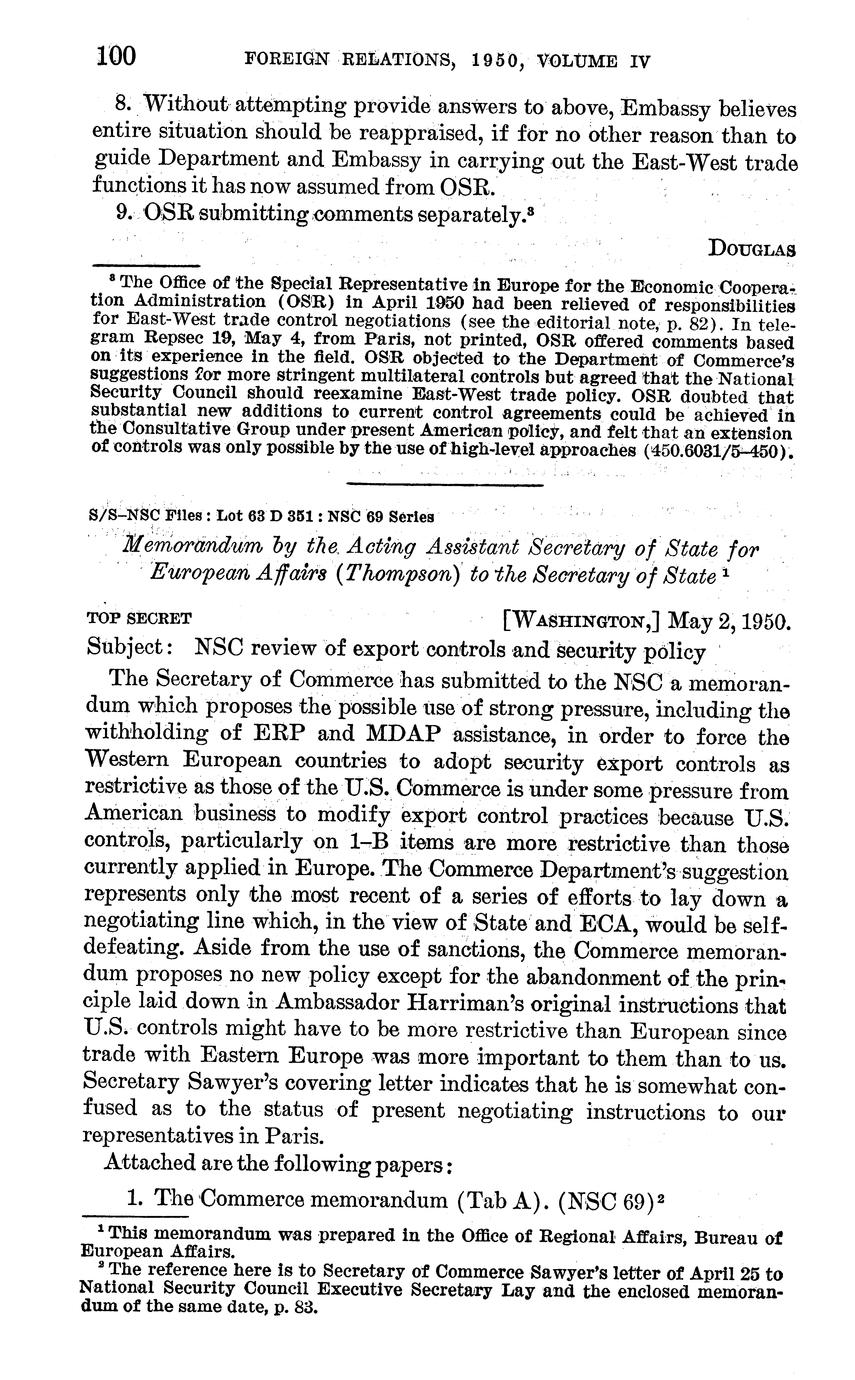 100 FOREIGN RELATIONS, 1950, VOLUME IV

8. Without attempting provide answers to above, Embassy believes entire situation should be reappraised, if for no other reason than to guide Department and Embassy in carrying out the East-West trade functions it has now assumed from OSR.

9. OSR submitting comments separately.$^3$

DOUGLAS

$^3$ The Office of the Special Representative in Europe for the Economic Cooperation Administration (OSR) in April 1950 had been relieved of responsibilities for East-West trade control negotiations (see the editorial note, p. 82). In telegram Repsec 19, May 4, from Paris, not printed, OSR offered comments based on its experience in the field. OSR objected to the Department of Commerce's suggestions for more stringent multilateral controls but agreed that the National Security Council should reexamine East-West trade policy. OSR doubted that substantial new additions to current control agreements could be achieved in the Consultative Group under present American policy, and felt that an extension of controls was only possible by the use of high-level approaches (450.6031/5–450).

S/S–NSC Files : Lot 63 D 351 : NSC 69 Series

Memorandum by the Acting Assistant Secretary of State for European Affairs (Thompson) to the Secretary of State $^1$

TOP SECRET [WASHINGTON,] May 2, 1950.

Subject: NSC review of export controls and security policy

The Secretary of Commerce has submitted to the NSC a memorandum which proposes the possible use of strong pressure, including the withholding of ERP and MDAP assistance, in order to force the Western European countries to adopt security export controls as restrictive as those of the U.S. Commerce is under some pressure from American business to modify export control practices because U.S. controls, particularly on 1–B items are more restrictive than those currently applied in Europe. The Commerce Department's suggestion represents only the most recent of a series of efforts to lay down a negotiating line which, in the view of State and ECA, would be self-defeating. Aside from the use of sanctions, the Commerce memorandum proposes no new policy except for the abandonment of the principle laid down in Ambassador Harriman's original instructions that U.S. controls might have to be more restrictive than European since trade with Eastern Europe was more important to them than to us. Secretary Sawyer's covering letter indicates that he is somewhat confused as to the status of present negotiating instructions to our representatives in Paris.

Attached are the following papers:

1. The Commerce memorandum (Tab A). (NSC 69)$^2$

$^1$ This memorandum was prepared in the Office of Regional Affairs, Bureau of European Affairs.
$^2$ The reference here is to Secretary of Commerce Sawyer's letter of April 25 to National Security Council Executive Secretary Lay and the enclosed memorandum of the same date, p. 83.